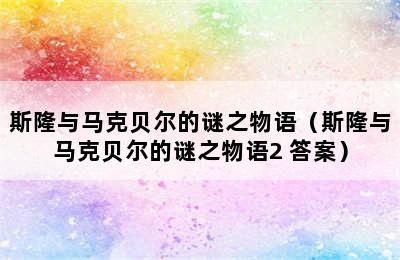 斯隆与马克贝尔的谜之物语（斯隆与马克贝尔的谜之物语2 答案）